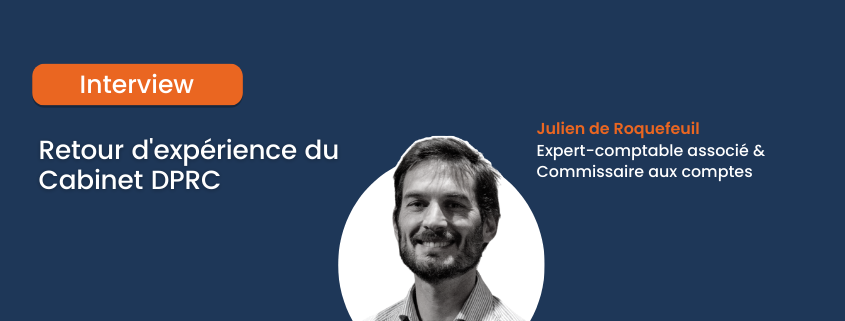 Interview

Retour d'expérience du Cabinet DPRC

Julien de Roquefeuil
Expert-comptable associé & Commissaire aux comptes